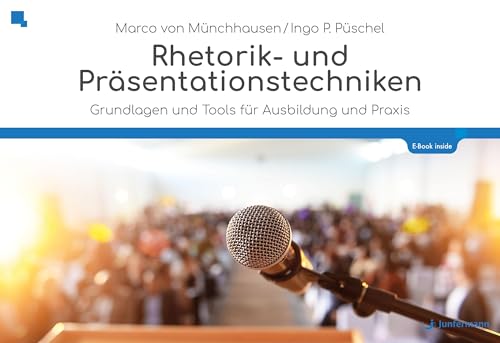 Marco von Münchhausen / Ingo P. Püschel

Rhetorik- und Präsentationstechniken

Grundlagen und Tools für Ausbildung und Praxis

E-Book inside

Junfermann